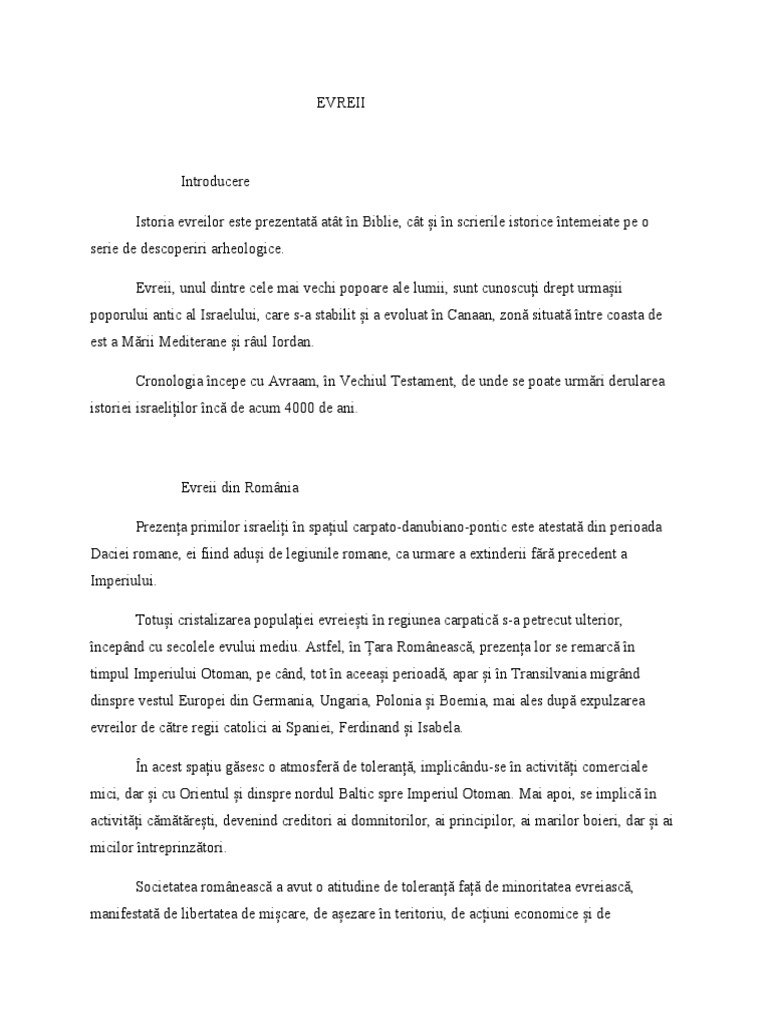 EVREII

Introducere

Istoria evreilor este prezentată atât în Biblie, cât și în scrierile istorice întemeiate pe o serie de descoperiri arheologice.

Evreii, unul dintre cele mai vechi popoare ale lumii, sunt cunoscuți drept urmașii poporului antic al Israelului, care s-a stabilit și a evoluat în Canaan, zonă situată între coasta de est a Mării Mediterane și râul Iordan.

Cronologia începe cu Avraam, în Vechiul Testament, de unde se poate urmări derularea istoriei israeliților încă de acum 4000 de ani.

Evreii din România

Prezența primilor israeliți în spațiul carpato-danubiano-pontic este atestată din perioada Daciei romane, ei fiind aduși de legiunile romane, ca urmare a extinderii fără precedent a Imperiului.

Totuși cristalizarea populației evreiești în regiunea carpatică s-a petrecut ulterior, începând cu secolele evului mediu. Astfel, în Țara Românească, prezența lor se remarcă în timpul Imperiului Otoman, pe când, tot în aceeași perioadă, apar și în Transilvania migrând dinspre vestul Europei din Germania, Ungaria, Polonia și Boemia, mai ales după expulzarea evreilor de către regii catolici ai Spaniei, Ferdinand și Isabela.

În acest spațiu găsesc o atmosferă de toleranță, implicându-se în activități comerciale mici, dar și cu Orientul și dinspre nordul Baltic spre Imperiul Otoman. Mai apoi, se implică în activități cămătărești, devenind creditori ai domnitorilor, ai principilor, ai marilor boieri, dar și ai micilor întreprinzători.

Societatea românească a avut o atitudine de toleranță față de minoritatea evreiască, manifestată de libertatea de mișcare, de așezare în teritoriu, de acțiuni economice și de